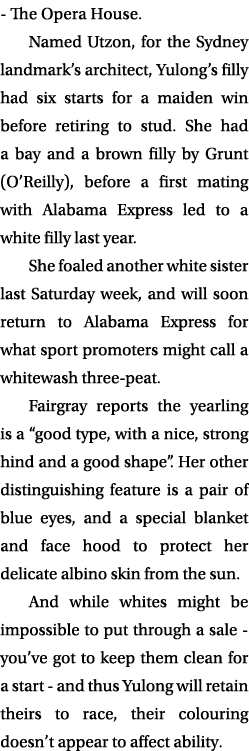 - The Opera House.

Named Utzon, for the Sydney landmark's architect, Yulong's filly had six starts for a maiden win before retiring to stud. She had a bay and a brown filly by Grunt (O'Reilly), before a first mating with Alabama Express led to a white filly last year.

She foaled another white sister last Saturday week, and will soon return to Alabama Express for what sport promoters might call a whitewash three-peat.

Fairgray reports the yearling is a "good type, with a nice, strong hind and a good shape". Her other distinguishing feature is a pair of blue eyes, and a special blanket and face hood to protect her delicate albino skin from the sun.

And while whites might be impossible to put through a sale - you've got to keep them clean for a start - and thus Yulong will retain theirs to race, their colouring doesn't appear to affect ability.